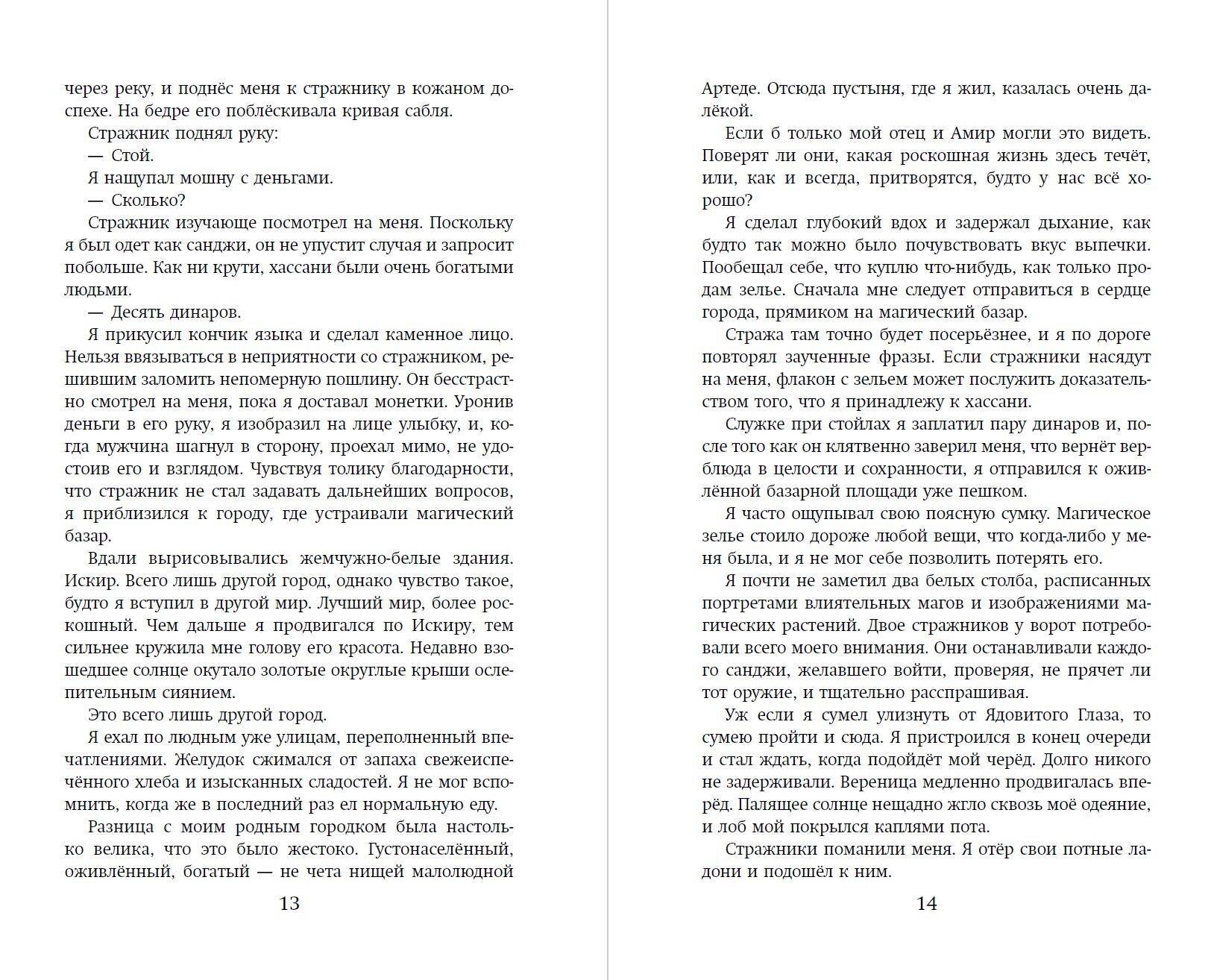 через реку, и поднёс меня к стражнику в кожаном доспехе. На бедре его поблёскивала кривая сабля.

Стражник поднял руку:

— Стой.

Я нащупал мошну с деньгами.

— Сколько?

Стражник изучающе посмотрел на меня. Поскольку я был одет как санджи, он не упустит случая и запросит побольше. Как ни крути, хассани были очень богатыми людьми.

— Десять динаров.

Я прикусил кончик языка и сделал каменное лицо. Нельзя ввязываться в неприятности со стражником, решившим заломить непомерную пошлину. Он бесстрастно смотрел на меня, пока я доставал монетки. Уронив деньги в его руку, я изобразил на лице улыбку, и, когда мужчина шагнул в сторону, проехал мимо, не удостоив его и взглядом. Чувствуя толику благодарности, что стражник не стал задавать дальнейших вопросов, я приблизился к городу, где устраивали магический базар.

Вдали вырисовывались жемчужно-белые здания. Искир. Всего лишь другой город, однако чувство такое, будто я вступил в другой мир. Лучший мир, более роскошный. Чем дальше я продвигался по Искиру, тем сильнее кружила мне голову его красота. Недавно взошедшее солнце окутало золотые округлые крыши ослепительным сиянием.

Это всего лишь другой город.

Я ехал по людным уже улицам, переполненный впечатлениями. Желудок сжимался от запаха свежеиспечённого хлеба и изысканных сладостей. Я не мог вспомнить, когда же в последний раз ел нормальную еду.

Разница с моим родным городком была настолько велика, что это было жестоко. Густонаселённый, оживлённый, богатый — не чета нищей малолюдной

13

Артеде. Отсюда пустыня, где я жил, казалась очень далёкой.

Если б только мой отец и Амир могли это видеть. Поверят ли они, какая роскошная жизнь здесь течёт, или, как и всегда, притворятся, будто у нас всё хорошо?

Я сделал глубокий вдох и задержал дыхание, как будто так можно было почувствовать вкус выпечки. Пообещал себе, что куплю что-нибудь, как только продам зелье. Сначала мне следует отправиться в сердце города, прямиком на магический базар.

Стража там точно будет посерьёзнее, и я по дороге повторял заученные фразы. Если стражники насядут на меня, флакон с зельем может послужить доказательством того, что я принадлежу к хассани.

Служке при стойлах я заплатил пару динаров и, после того как он клятвенно заверил меня, что вернёт верблюда в целости и сохранности, я отправился к оживлённой базарной площади уже пешком.

Я часто ощупывал свою поясную сумку. Магическое зелье стоило дороже любой вещи, что когда-либо у меня была, и я не мог себе позволить потерять его.

Я почти не заметил два белых столба, расписанных портретами влиятельных магов и изображениями магических растений. Двое стражников у ворот потребовали всего моего внимания. Они останавливали каждого санджи, желавшего войти, проверяя, не прячет ли тот оружие, и тщательно расспрашивая.

Уж если я сумел улизнуть от Ядовитого Глаза, то сумею пройти и сюда. Я пристроился в конец очереди и стал ждать, когда подойдёт мой черёд. Долго никого не задерживали. Вереница медленно продвигалась вперёд. Палящее солнце нещадно жгло сквозь моё одеяние, и лоб мой покрылся каплями пота.

Стражники поманили меня. Я отёр свои потные ладони и подошёл к ним.

14